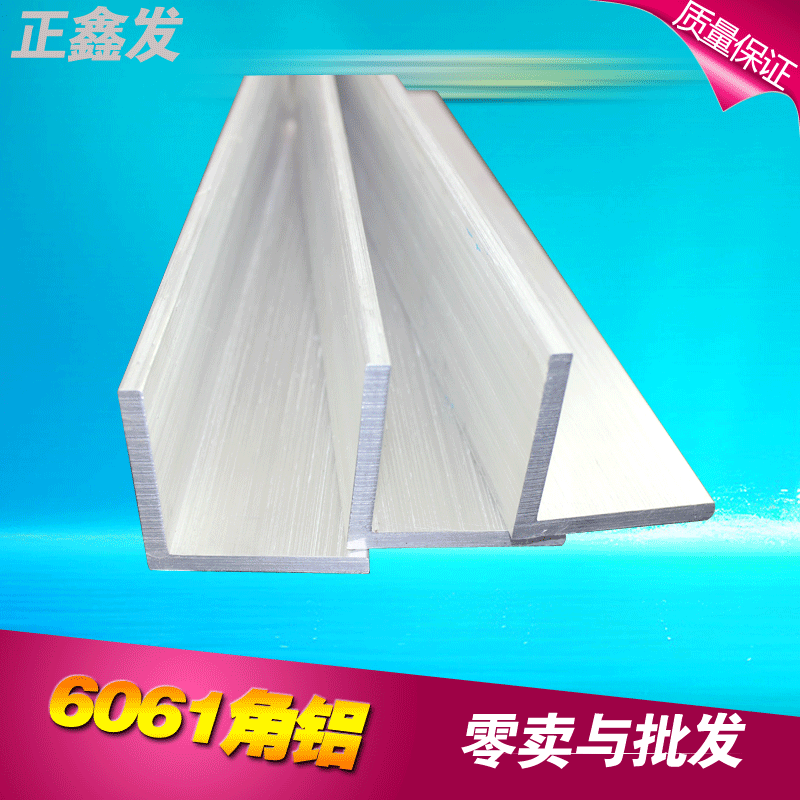 正鑫发

质量保证

6061角铝

零卖与批发